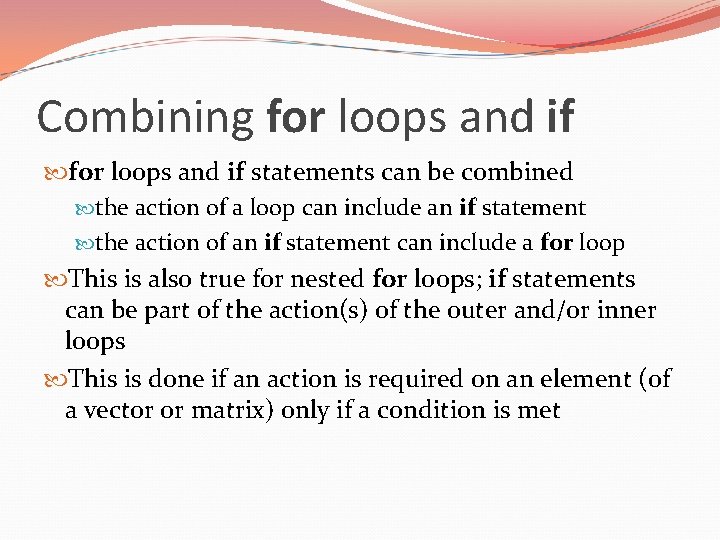 Combining for loops and if

for loops and if statements can be combined

the action of a loop can include an if statement

the action of an if statement can include a for loop

This is also true for nested for loops; if statements can be part of the action(s) of the outer and/or inner loops

This is done if an action is required on an element (of a vector or matrix) only if a condition is met